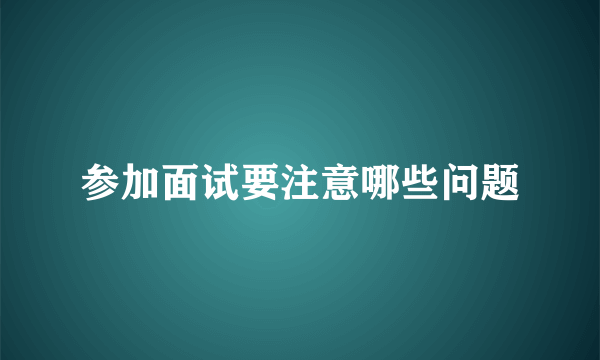 参加面试要注意哪些问题